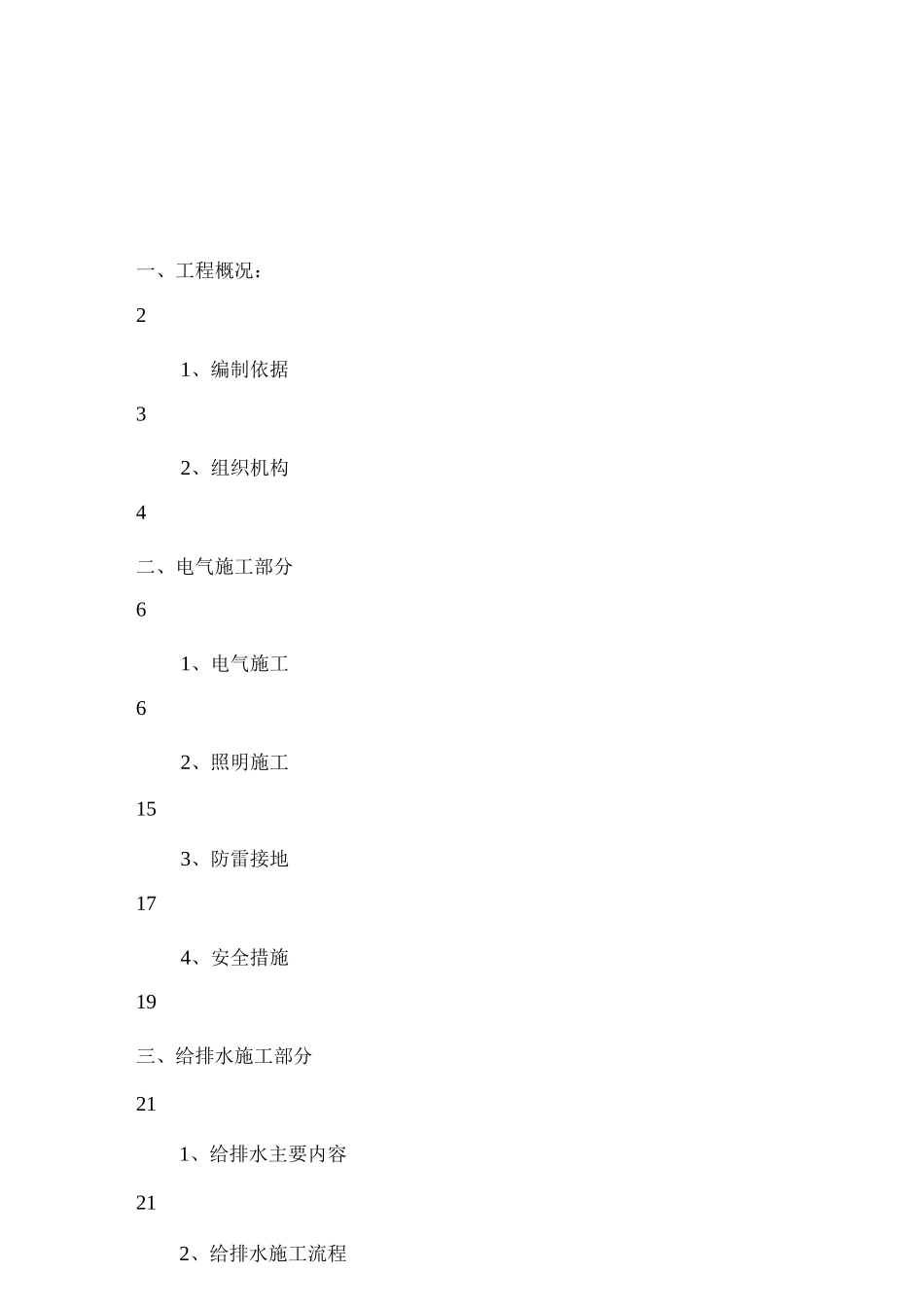 一、工程概况：

2

1、编制依据

3

2、组织机构

4

二、电气施工部分

6

1、电气施工

6

2、照明施工

15

3、防雷接地

17

4、安全措施

19

三、给排水施工部分

21

1、给排水主要内容

21

2、给排水施工流程